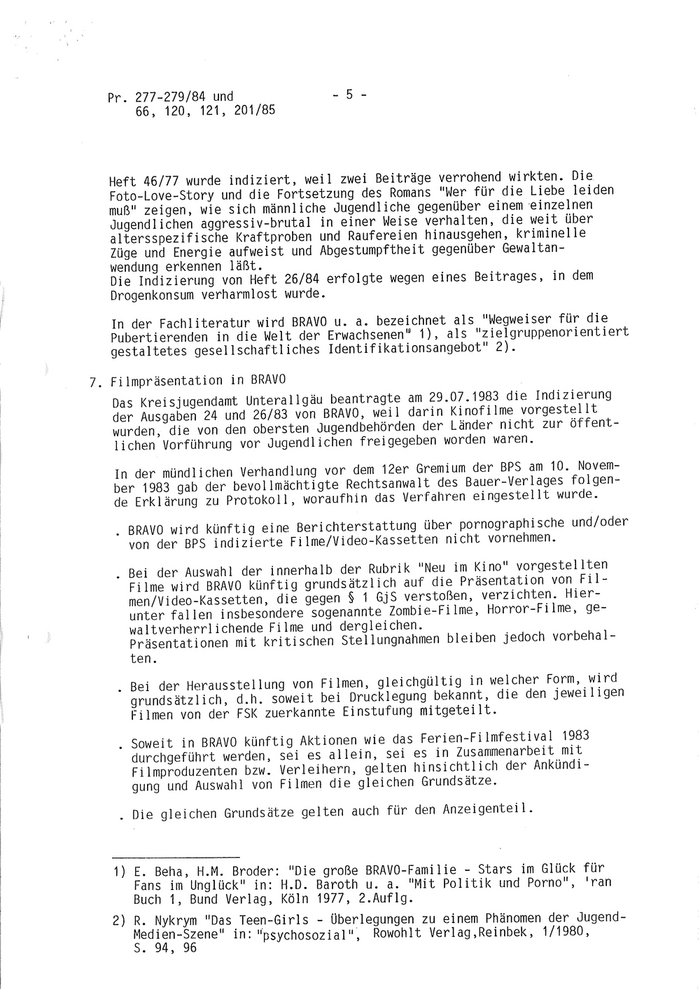 Pr. 277-279/84 und
66, 120, 121, 201/85

- 5 -

Heft 46/77 wurde indiziert, weil zwei Beiträge verrohend wirkten. Die Foto-Love-Story und die Fortsetzung des Romans "Wer für die Liebe leiden muß" zeigen, wie sich männliche Jugendliche gegenüber einem einzelnen Jugendlichen aggressiv-brutal in einer Weise verhalten, die weit über altersspezifische Kraftproben und Raufereien hinausgehen, kriminelle Züge und Energie aufweist und Abgestumpftheit gegenüber Gewaltanwendung erkennen läßt.
Die Indizierung von Heft 26/84 erfolgte wegen eines Beitrages, in dem Drogenkonsum verharmlost wurde.

In der Fachliteratur wird BRAVO u. a. bezeichnet als "Wegweiser für die Pubertierenden in die Welt der Erwachsenen" 1), als "zielgruppenorientiert gestaltetes gesellschaftliches Identifikationsangebot" 2).

7. Filmpräsentation in BRAVO

Das Kreisjugendamt Unterallgäu beantragte am 29.07.1983 die Indizierung der Ausgaben 24 und 26/83 von BRAVO, weil darin Kinofilme vorgestellt wurden, die von den obersten Jugendbehörden der Länder nicht zur öffentlichen Vorführung vor Jugendlichen freigegeben worden waren.

In der mündlichen Verhandlung vor dem 12er Gremium der BPS am 10. November 1983 gab der bevollmächtigte Rechtsanwalt des Bauer-Verlages folgende Erklärung zu Protokoll, woraufhin das Verfahren eingestellt wurde.

. BRAVO wird künftig eine Berichterstattung über pornographische und/oder von der BPS indizierte Filme/Video-Kassetten nicht vornehmen.

. Bei der Auswahl der innerhalb der Rubrik "Neu im Kino" vorgestellten Filme wird BRAVO künftig grundsätzlich auf die Präsentation von Filmen/Video-Kassetten, die gegen § 1 GjS verstoßen, verzichten. Hierunter fallen insbesondere sogenannte Zombie-Filme, Horror-Filme, gewaltverherrlichende Filme und dergleichen.
Präsentationen mit kritischen Stellungnahmen bleiben jedoch vorbehalten.

. Bei der Herausstellung von Filmen, gleichgültig in welcher Form, wird grundsätzlich, d.h. soweit bei Drucklegung bekannt, die den jeweiligen Filmen von der FSK zuerkannte Einstufung mitgeteilt.

. Soweit in BRAVO künftig Aktionen wie das Ferien-Filmfestival 1983 durchgeführt werden, sei es allein, sei es in Zusammenarbeit mit Filmproduzenten bzw. Verleihern, gelten hinsichtlich der Ankündigung und Auswahl von Filmen die gleichen Grundsätze.

. Die gleichen Grundsätze gelten auch für den Anzeigenteil.

1) E. Beha, H.M. Broder: "Die große BRAVO-Familie - Stars im Glück für Fans im Unglück" in: H.D. Baroth u. a. "Mit Politik und Porno", 'ran Buch 1, Bund Verlag, Köln 1977, 2.Auflg.

2) R. Nykrym "Das Teen-Girls - Überlegungen zu einem Phänomen der Jugend-Medien-Szene" in: "psychosozial", Rowohlt Verlag,Reinbek, 1/1980, S. 94, 96